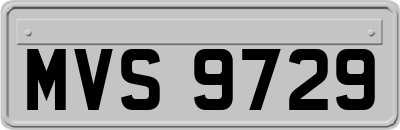 MVS 9729